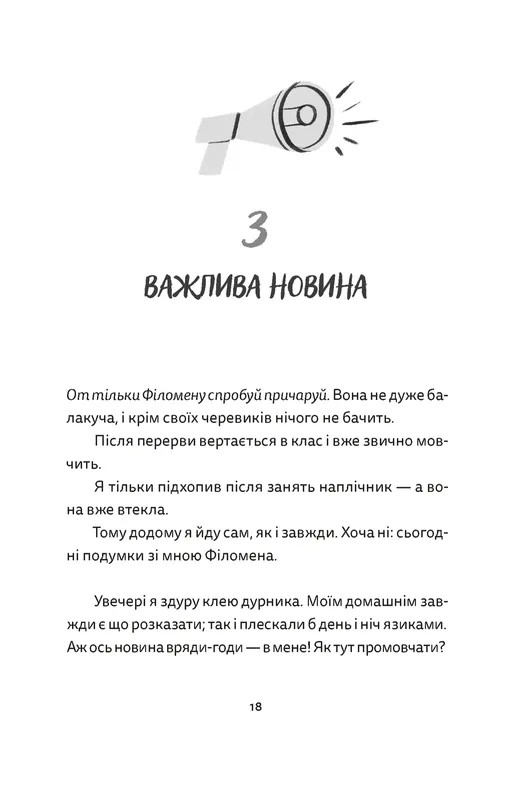 3

ВАЖЛИВА НОВИНА

От тільки Філомену спробуй причаруй. Вона не дуже балакуча, і крім своїх черевиків нічого не бачить.

Після перерви вертається в клас і вже звично мовчить.

Я тільки підхопив після занять наплічник — а вона вже втекла.

Тому додому я йду сам, як і завжди. Хоча ні: сьогодні подумки зі мною Філомена.

Увечері я здуру клею дурника. Моїм домашнім завжди є що розказати; так і плескали б день і ніч язиками. Аж ось новина вряди-годи — в мене! Як тут промовчати?

18